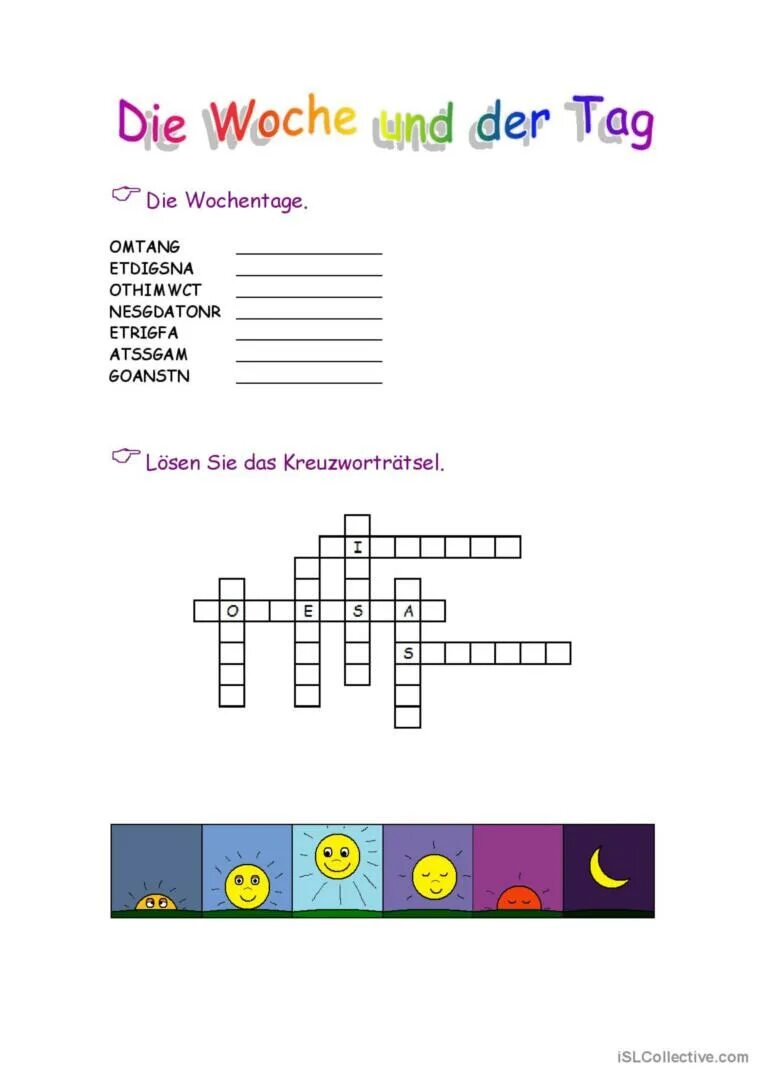 Die Woche und der Tag

Die Wochentage.

OMTANG ______________
ETDIGSNA ______________
OTHIMWCT ______________
NESGDATONR ______________
ETRIGFA ______________
ATSSGAM ______________
GOANSTN ______________

Lösen Sie das Kreuzworträtsel.

I
O E S A
S

iSLCollective.com